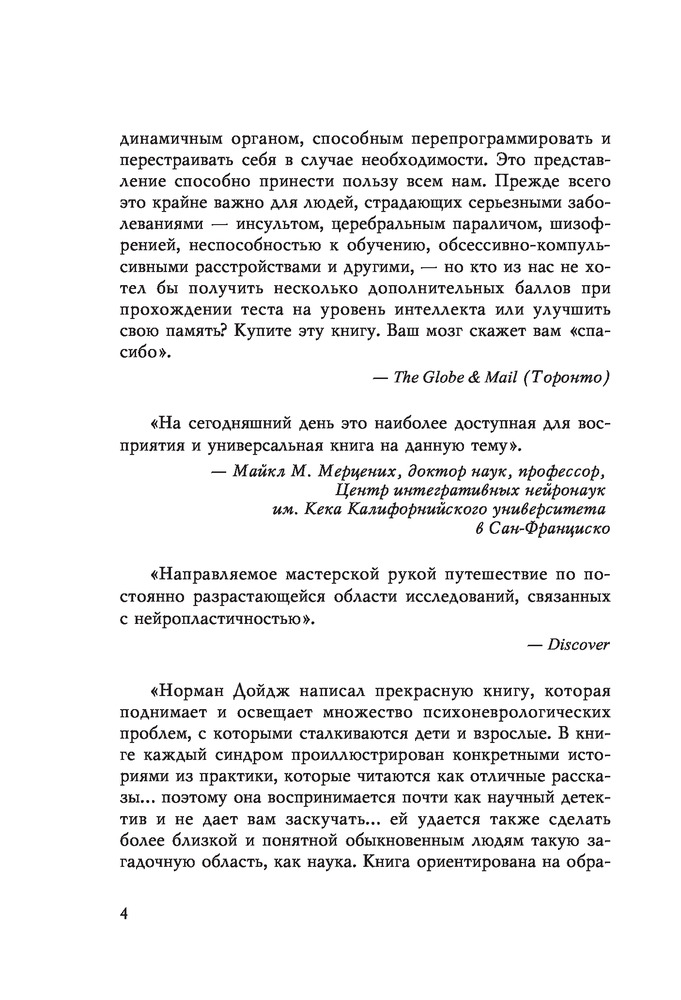 динамичным органом, способным перепрограммировать и перестраивать себя в случае необходимости. Это представление способно принести пользу всем нам. Прежде всего это крайне важно для людей, страдающих серьезными заболеваниями — инсультом, церебральным параличом, шизофренией, неспособностью к обучению, обсессивно-компульсивными расстройствами и другими, — но кто из нас не хотел бы получить несколько дополнительных баллов при прохождении теста на уровень интеллекта или улучшить свою память? Купите эту книгу. Ваш мозг скажет вам «спасибо».

— The Globe & Mail (Торонто)

«На сегодняшний день это наиболее доступная для восприятия и универсальная книга на данную тему».

— Майкл М. Мерцених, доктор наук, профессор, Центр интегративных нейронаук им. Кека Калифорнийского университета в Сан-Франциско

«Направляемое мастерской рукой путешествие по постоянно разрастающейся области исследований, связанных с нейропластичностью».

— Discover

«Норман Дойдж написал прекрасную книгу, которая поднимает и освещает множество психоневрологических проблем, с которыми сталкиваются дети и взрослые. В книге каждый синдром проиллюстрирован конкретными историями из практики, которые читаются как отличные рассказы... поэтому она воспринимается почти как научный детектив и не дает вам заскучать... ей удается также сделать более близкой и понятной обыкновенным людям такую загадочную область, как наука. Книга ориентирована на обра-

4